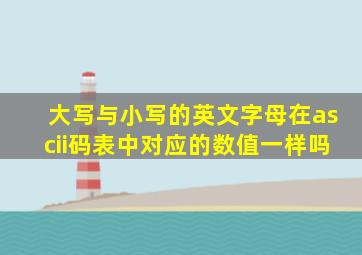 大写与小写的英文字母在ascii码表中对应的数值一样吗